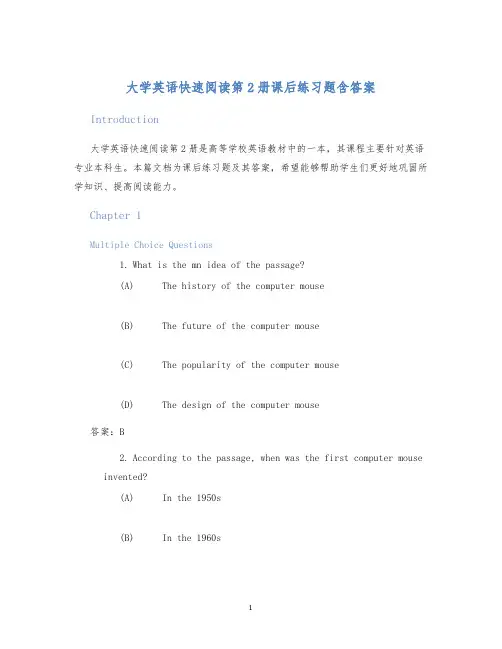 大学英语快速阅读第2册课后练习题含答案

Introduction

大学英语快速阅读第2册是高等学校英语教材中的一本，其课程主要针对英语专业本科生。本篇文档为课后练习题及其答案，希望能够帮助学生们更好地巩固所学知识、提高阅读能力。

Chapter 1

Multiple Choice Questions

1. What is the mn idea of the passage?

(A) The history of the computer mouse

(B) The future of the computer mouse

(C) The popularity of the computer mouse

(D) The design of the computer mouse

答案：B

2. According to the passage, when was the first computer mouse invented?

(A) In the 1950s

(B) In the 1960s

1